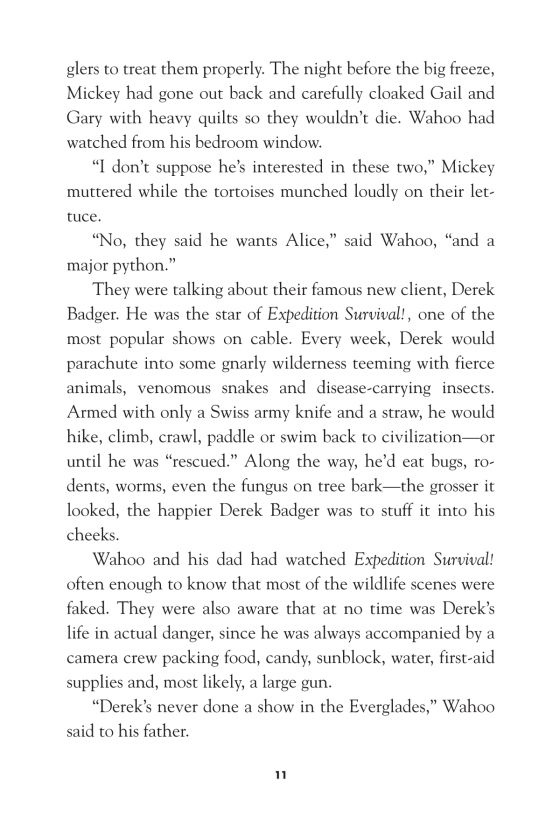 glers to treat them properly. The night before the big freeze, Mickey had gone out back and carefully cloaked Gail and Gary with heavy quilts so they wouldn't die. Wahoo had watched from his bedroom window.

"I don't suppose he's interested in these two," Mickey muttered while the tortoises munched loudly on their lettuce.

"No, they said he wants Alice," said Wahoo, "and a major python."

They were talking about their famous new client, Derek Badger. He was the star of Expedition Survival!, one of the most popular shows on cable. Every week, Derek would parachute into some gnarly wilderness teeming with fierce animals, venomous snakes and disease-carrying insects. Armed with only a Swiss army knife and a straw, he would hike, climb, crawl, paddle or swim back to civilization—or until he was "rescued." Along the way, he'd eat bugs, rodents, worms, even the fungus on tree bark—the grosser it looked, the happier Derek Badger was to stuff it into his cheeks.

Wahoo and his dad had watched Expedition Survival! often enough to know that most of the wildlife scenes were faked. They were also aware that at no time was Derek's life in actual danger, since he was always accompanied by a camera crew packing food, candy, sunblock, water, first-aid supplies and, most likely, a large gun.

"Derek's never done a show in the Everglades," Wahoo said to his father.

11